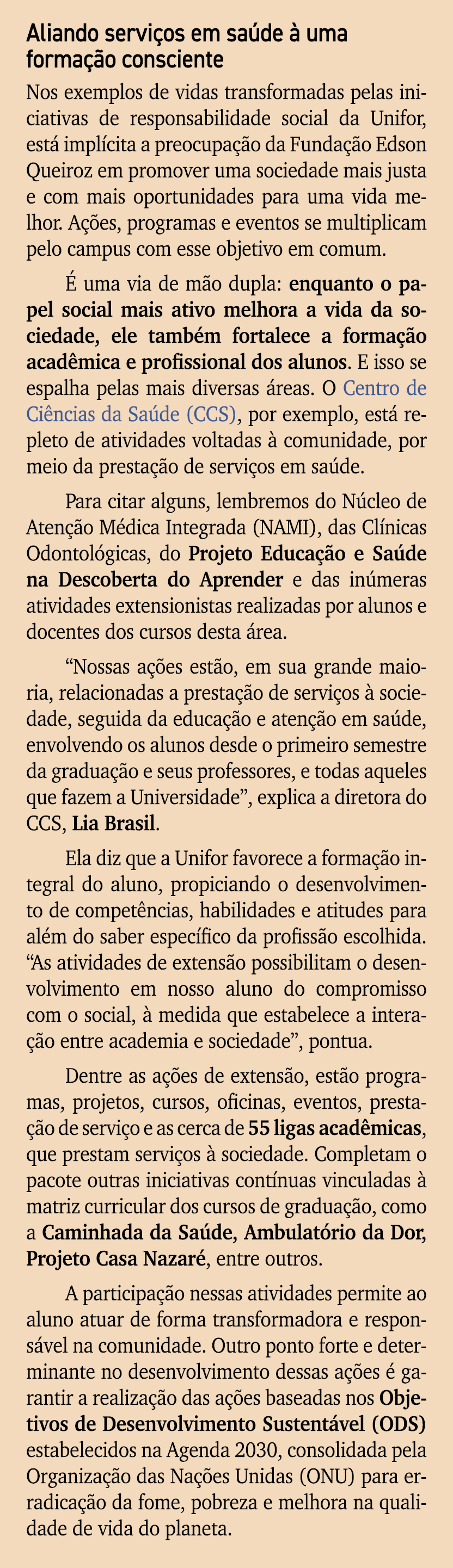 Aliando serviços em saúde à uma formação consciente

Nos exemplos de vidas transformadas pelas iniciativas de responsabilidade social da Unifor, está implícita a preocupação da Fundação Edson Queiroz em promover uma sociedade mais justa e com mais oportunidades para uma vida melhor. Ações, programas e eventos se multiplicam pelo campus com esse objetivo em comum.

É uma via de mão dupla: enquanto o papel social mais ativo melhora a vida da sociedade, ele também fortalece a formação acadêmica e profissional dos alunos. E isso se espalha pelas mais diversas áreas. O Centro de Ciências da Saúde (CCS), por exemplo, está repleto de atividades voltadas à comunidade, por meio da prestação de serviços em saúde.

Para citar alguns, lembremos do Núcleo de Atenção Médica Integrada (NAMI), das Clínicas Odontológicas, do Projeto Educação e Saúde na Descoberta do Aprender e das inúmeras atividades extensionistas realizadas por alunos e docentes dos cursos desta área.

“Nossas ações estão, em sua grande maioria, relacionadas a prestação de serviços à sociedade, seguida da educação e atenção em saúde, envolvendo os alunos desde o primeiro semestre da graduação e seus professores, e todas aqueles que fazem a Universidade”, explica a diretora do CCS, Lia Brasil.

Ela diz que a Unifor favorece a formação integral do aluno, propiciando o desenvolvimento de competências, habilidades e atitudes para além do saber específico da profissão escolhida. “As atividades de extensão possibilitam o desenvolvimento em nosso aluno do compromisso com o social, à medida que estabelece a interação entre academia e sociedade”, pontua.

Dentre as ações de extensão, estão programas, projetos, cursos, oficinas, eventos, prestação de serviço e as cerca de 55 ligas acadêmicas, que prestam serviços à sociedade. Completam o pacote outras iniciativas contínuas vinculadas à matriz curricular dos cursos de graduação, como a Caminhada da Saúde, Ambulatório da Dor, Projeto Casa Nazaré, entre outros.

A participação nessas atividades permite ao aluno atuar de forma transformadora e responsável na comunidade. Outro ponto forte e determinante no desenvolvimento dessas ações é garantir a realização das ações baseadas nos Objetivos de Desenvolvimento Sustentável (ODS) estabelecidos na Agenda 2030, consolidada pela Organização das Nações Unidas (ONU) para erradicação da fome, pobreza e melhora na qualidade de vida do planeta.